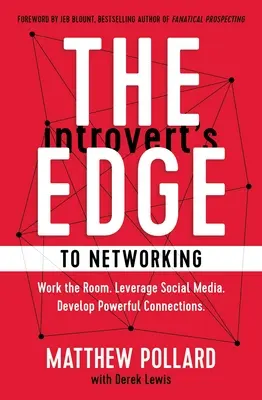 FOREWORD BY JEB BLOUNT, BESTSELLING AUTHOR OF FANATICAL PROSPECTING

THE introvert's EDGE

TO NETWORKING

Work the Room. Leverage Social Media. Develop Powerful Connections.

MATTHEW POLLARD
with Derek Lewis